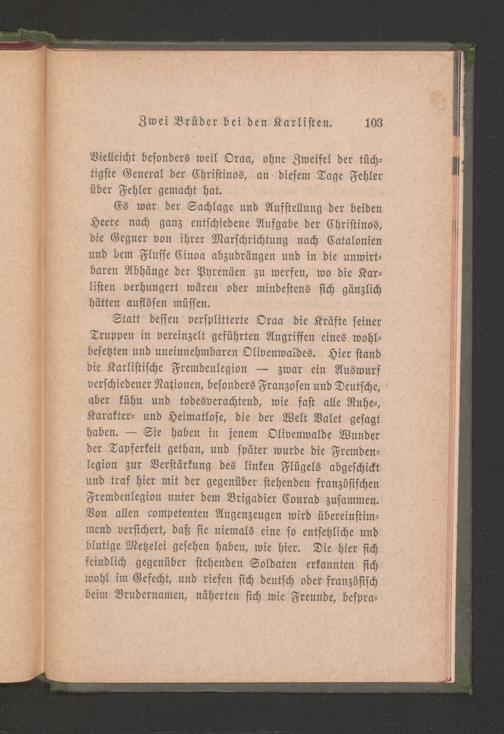 Zwei Brüder bei den Karlisten. 103

Vielleicht besonders weil Oraa, ohne Zweifel der tüchtigste General der Christinos, an diesem Tage Fehler über Fehler gemacht hat.

Es war der Sachlage und Aufstellung der beiden Heere nach ganz entschiedene Aufgabe der Christinos, die Gegner von ihrer Marschrichtung nach Catalonien und dem Flusse Cinoa abzudrängen und in die unwirtbaren Abhänge der Pyrenäen zu werfen, wo die Karlisten verhungert wären oder mindestens sich gänzlich hätten auflösen müssen.

Statt dessen versplitterte Oraa die Kräfte seiner Truppen in vereinzelt geführten Angriffen eines wohlbesetzten und uneinnehmbaren Olivenwaldes. Hier stand die Karlistische Fremdenlegion — zwar ein Auswurf verschiedener Nationen, besonders Franzosen und Deutsche, aber kühn und todesverachtend, wie fast alle Ruhe-, Karakter- und Heimatlose, die der Welt Valet gesagt haben. — Sie haben in jenem Olivenwalde Wunder der Tapferkeit gethan, und später wurde die Fremdenlegion zur Verstärkung des linken Flügels abgeschickt und traf hier mit der gegenüber stehenden französischen Fremdenlegion unter dem Brigadier Conrad zusammen. Von allen competenten Augenzeugen wird übereinstimmend versichert, daß sie niemals eine so entsetzliche und blutige Metzelei gesehen haben, wie hier. Die hier sich feindlich gegenüber stehenden Soldaten erkannten sich wohl im Gefecht, und riefen sich deutsch oder französisch beim Brudernamen, näherten sich wie Freunde, bespra-